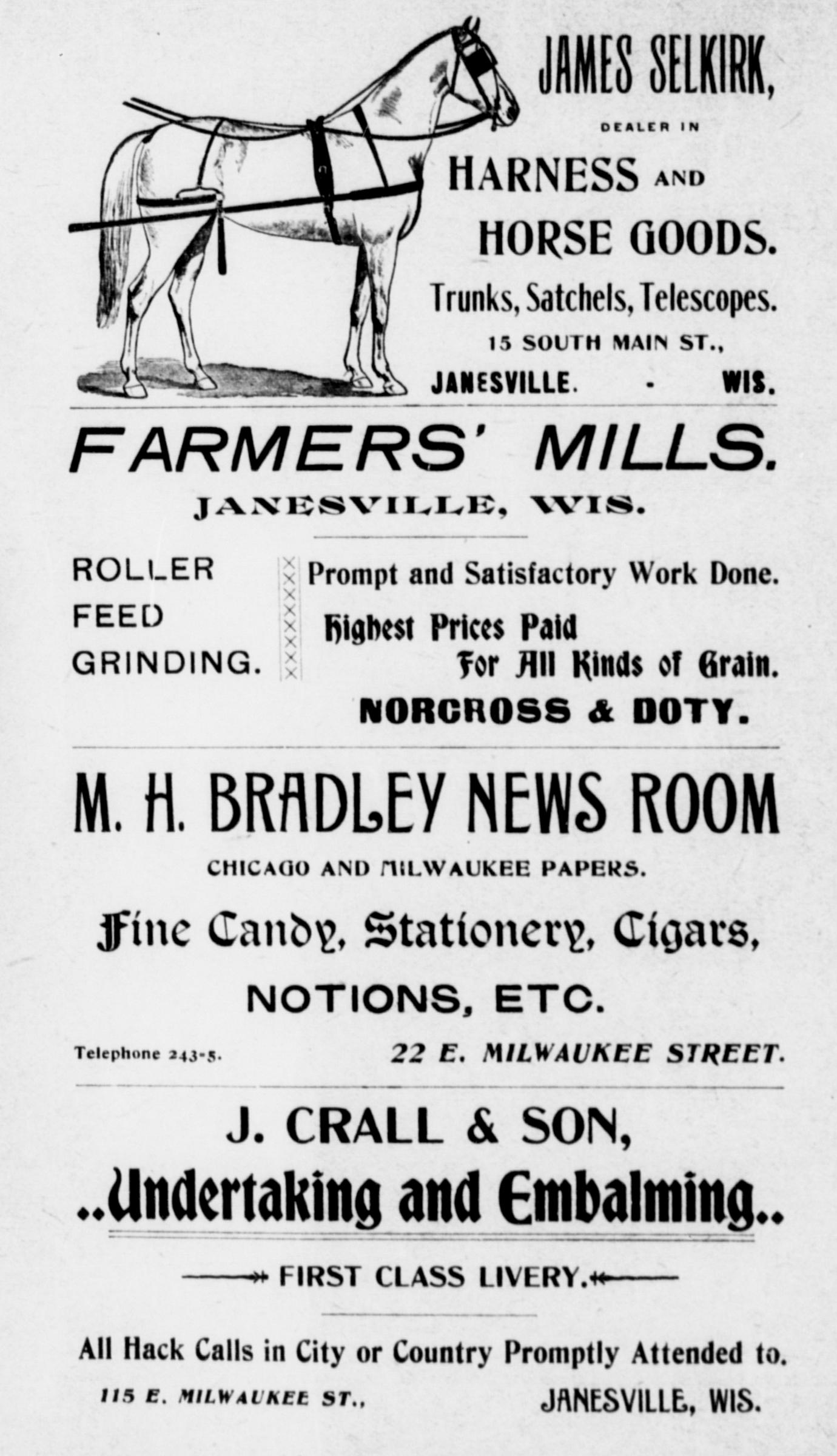 JAMES SELKIRK,

DEALER IN

HARNESS AND HORSE GOODS.

Trunks, Satchels, Telescopes.

15 SOUTH MAIN ST.,

JANESVILLE. - WIS.

FARMERS' MILLS.

JANESVILLE, WIS.

ROLLER FEED GRINDING.

Prompt and Satisfactory Work Done.

Highest Prices Paid For All Kinds of Grain.

NORCROSS & DOTY.

M. H. BRADLEY NEWS ROOM

CHICAGO AND MILWAUKEE PAPERS.

Fine Candy, Stationery, Cigars,

NOTIONS, ETC.

Telephone 243-5.

22 E. MILWAUKEE STREET.

J. CRALL & SON,

..Undertaking and Embalming..

FIRST CLASS LIVERY.

All Hack Calls in City or Country Promptly Attended to.

115 E. MILWAUKEE ST.,

JANESVILLE, WIS.